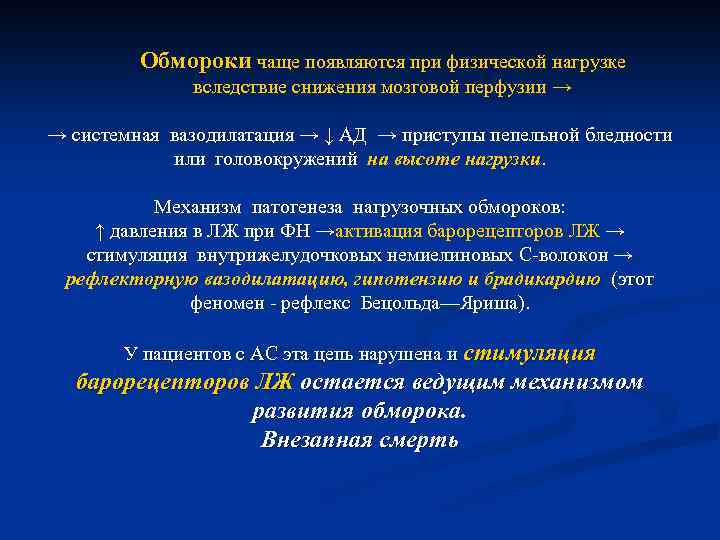 Обмороки чаще появляются при физической нагрузке вследствие снижения мозговой перфузии →

→ системная вазодилатация → ↓ АД → приступы пепельной бледности или головокружений на высоте нагрузки.

Механизм патогенеза нагрузочных обмороков:
↑ давления в ЛЖ при ФН →активация барорецепторов ЛЖ → стимуляция внутрижелудочковых немиелиновых С-волокон → рефлекторную вазодилатацию, гипотензию и брадикардию (этот феномен - рефлекс Бецольда—Яриша).

У пациентов с АС эта цепь нарушена и стимуляция барорецепторов ЛЖ остается ведущим механизмом развития обморока.
Внезапная смерть